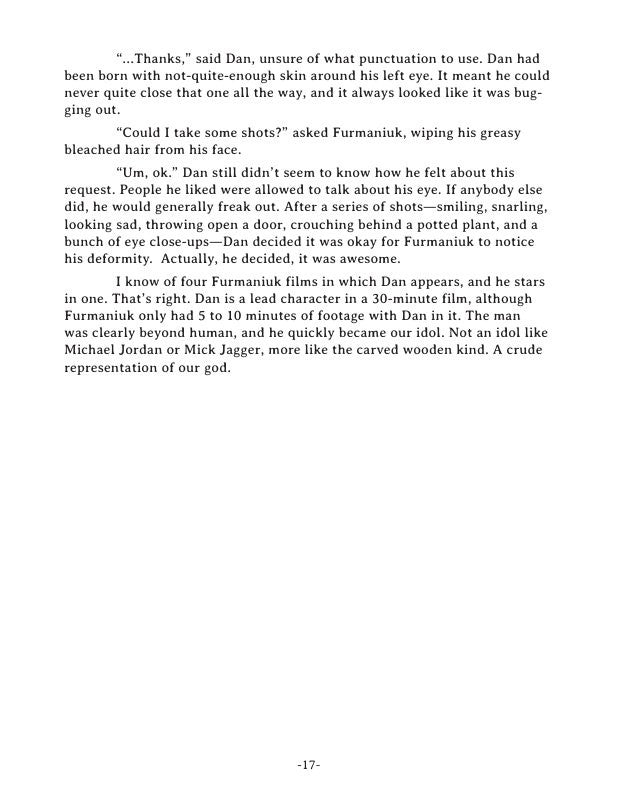 “...Thanks,” said Dan, unsure of what punctuation to use. Dan had been born with not-quite-enough skin around his left eye. It meant he could never quite close that one all the way, and it always looked like it was bugging out.

“Could I take some shots?” asked Furmaniuk, wiping his greasy bleached hair from his face.

“Um, ok.” Dan still didn’t seem to know how he felt about this request. People he liked were allowed to talk about his eye. If anybody else did, he would generally freak out. After a series of shots—smiling, snarling, looking sad, throwing open a door, crouching behind a potted plant, and a bunch of eye close-ups—Dan decided it was okay for Furmaniuk to notice his deformity. Actually, he decided, it was awesome.

I know of four Furmaniuk films in which Dan appears, and he stars in one. That’s right. Dan is a lead character in a 30-minute film, although Furmaniuk only had 5 to 10 minutes of footage with Dan in it. The man was clearly beyond human, and he quickly became our idol. Not an idol like Michael Jordan or Mick Jagger, more like the carved wooden kind. A crude representation of our god.

-17-